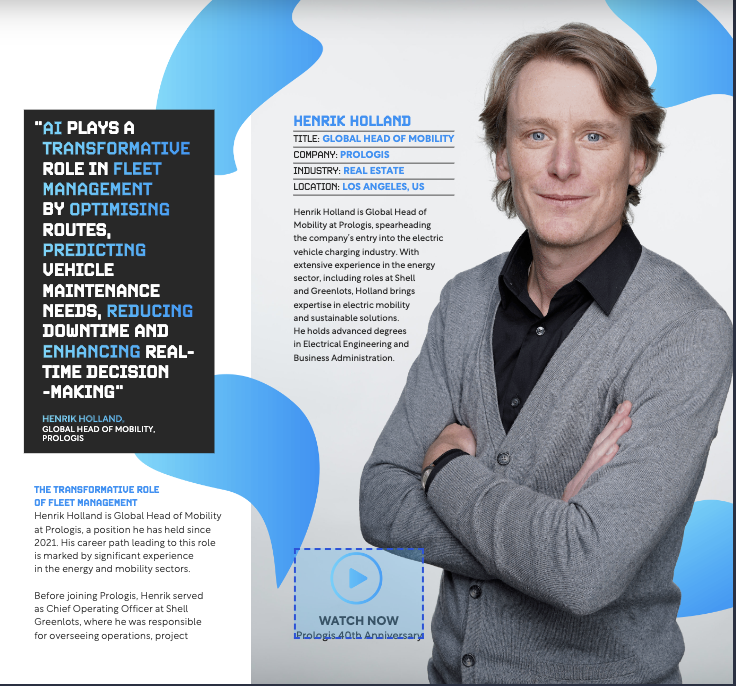 "AI PLAYS A TRANSFORMATIVE ROLE IN FLEET MANAGEMENT BY OPTIMISING ROUTES, PREDICTING VEHICLE MAINTENANCE NEEDS, REDUCING DOWNTIME AND ENHANCING REAL-TIME DECISION -MAKING"

HENRIK HOLLAND,
GLOBAL HEAD OF MOBILITY,
PROLOGIS

THE TRANSFORMATIVE ROLE OF FLEET MANAGEMENT
Henrik Holland is Global Head of Mobility at Prologis, a position he has held since 2021. His career path leading to this role is marked by significant experience in the energy and mobility sectors.

Before joining Prologis, Henrik served as Chief Operating Officer at Shell Greenlots, where he was responsible for overseeing operations, project

HENRIK HOLLAND
TITLE: GLOBAL HEAD OF MOBILITY
COMPANY: PROLOGIS
INDUSTRY: REAL ESTATE
LOCATION: LOS ANGELES, US

Henrik Holland is Global Head of Mobility at Prologis, spearheading the company's entry into the electric vehicle charging industry. With extensive experience in the energy sector, including roles at Shell and Greenlots, Holland brings expertise in electric mobility and sustainable solutions. He holds advanced degrees in Electrical Engineering and Business Administration.

WATCH NOW
Prologis 40th Anniversary